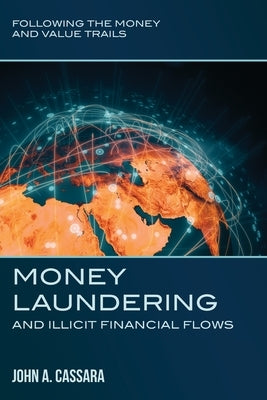 FOLLOWING THE MONEY AND VALUE TRAILS

MONEY LAUNDERING

AND ILLICIT FINANCIAL FLOWS

JOHN A. CASSARA